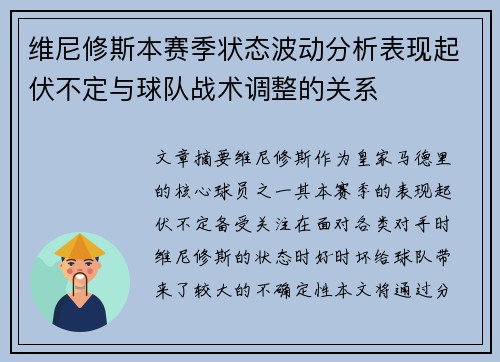 维尼修斯本赛季状态波动分析表现起伏不定与球队战术调整的关系

文章摘要维尼修斯作为皇家马德里的核心球员之一其本赛季的表现起伏不定备受关注在面对各类对手时维尼修斯的状态时好时坏给球队带来了较大的不确定性本文将通过分